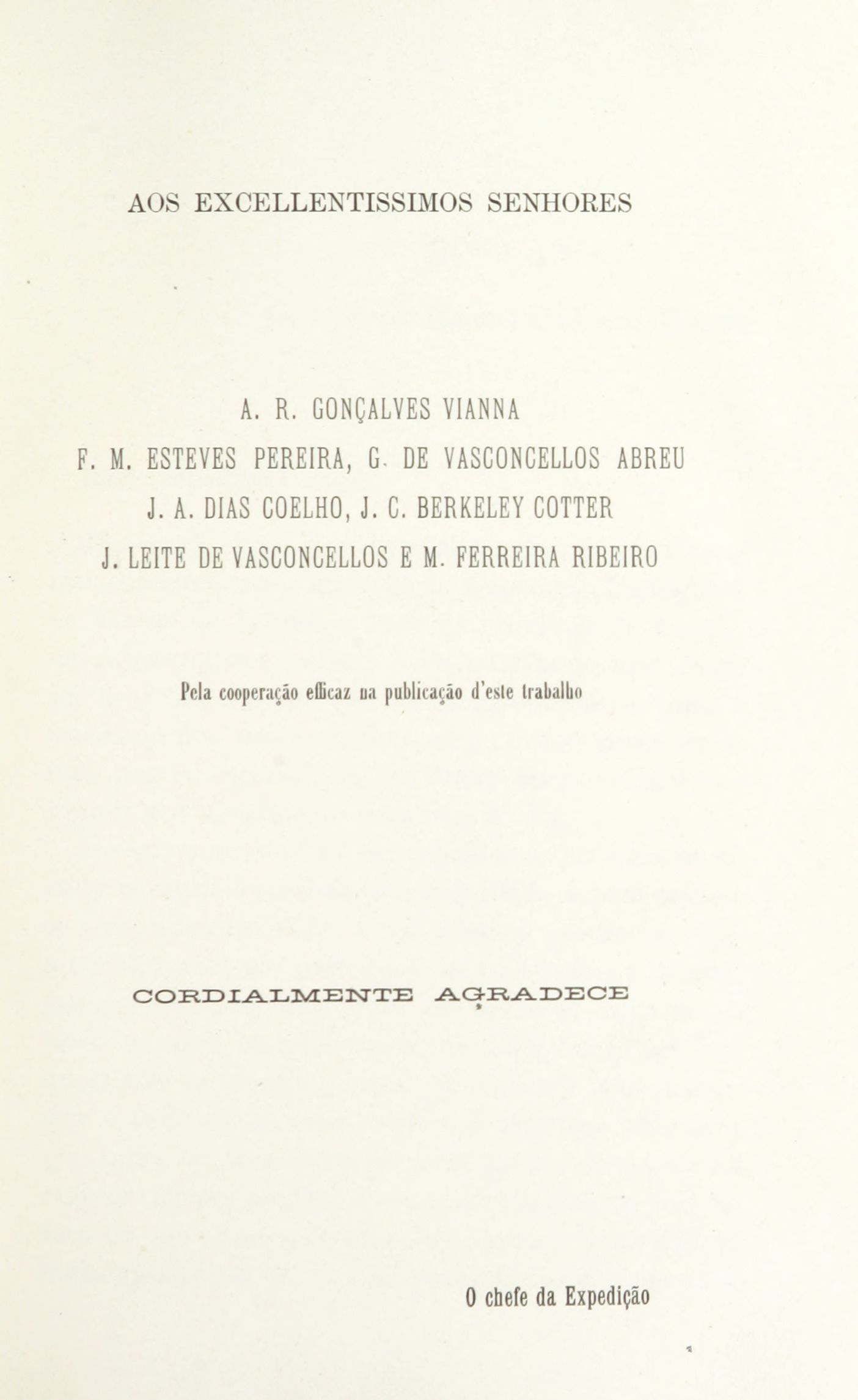 AOS EXCELLENTISSIMOS SENHORES

A. R. GONÇALVES VIANNA
F. M. ESTEVES PEREIRA, G. DE VASCONCELLOS ABREU
J. A. DIAS COELHO, J. C. BERKELEY COTTER
J. LEITE DE VASCONCELLOS E M. FERREIRA RIBEIRO

Pela cooperação efficaz na publicação d'este trabalho

CORDIALMENTE AGRADECE

O chefe da Expedição